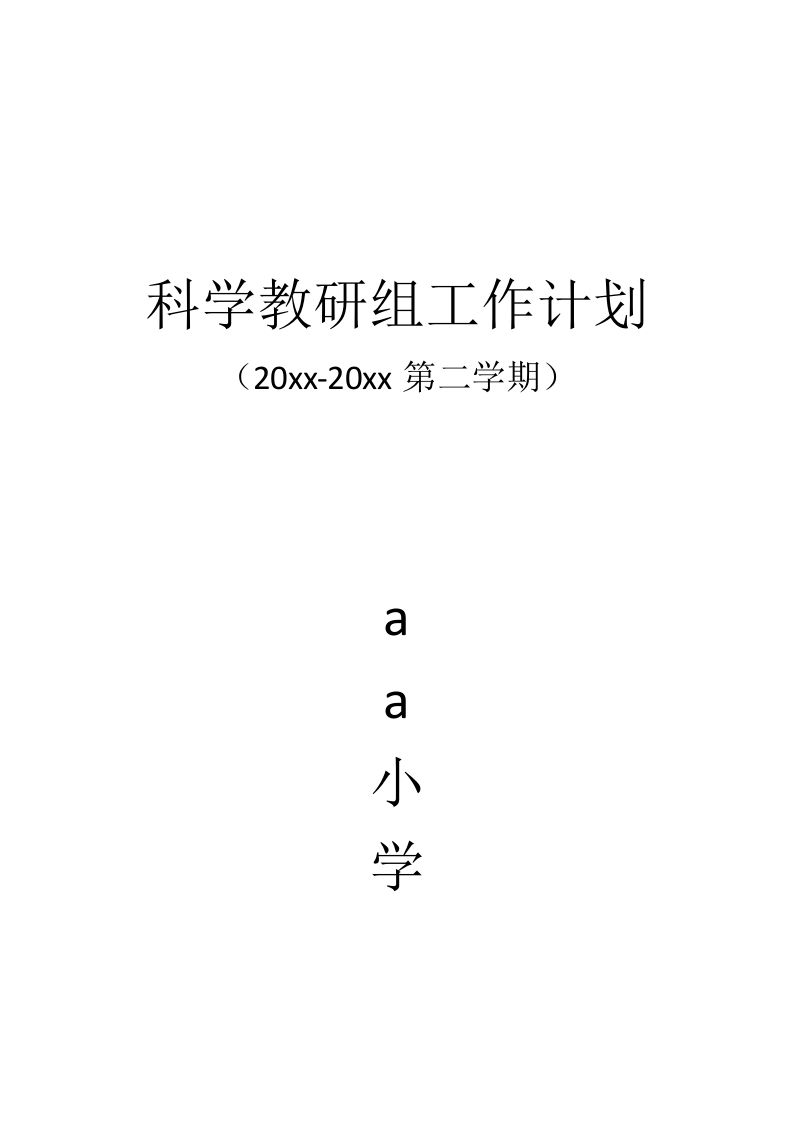 科学教研组工作计划

（20xx-20xx 第二学期）

a
a
小
学